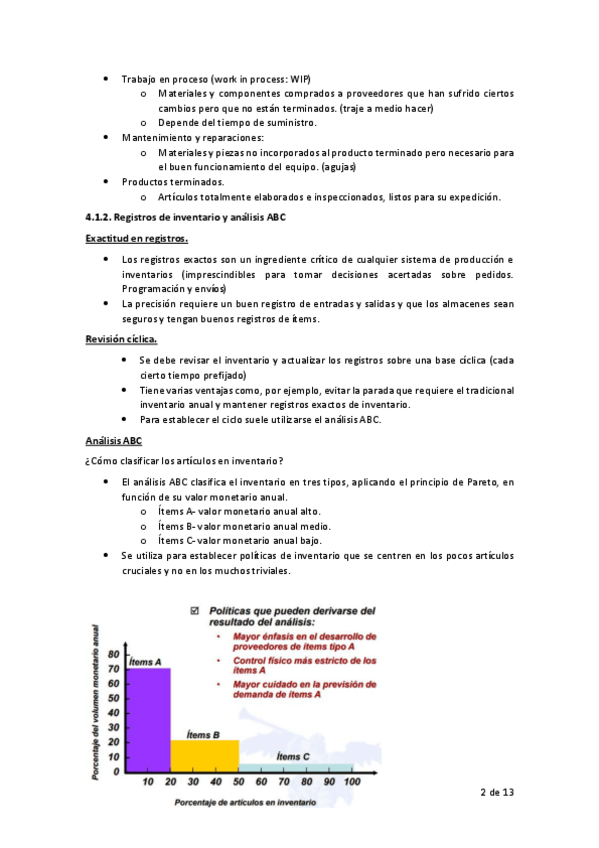 • Trabajo en proceso (work in process: WIP)
o Materiales y componentes comprados a proveedores que han sufrido ciertos cambios pero que no están terminados. (traje a medio hacer)
o Depende del tiempo de suministro.
• Mantenimiento y reparaciones:
o Materiales y piezas no incorporados al producto terminado pero necesario para el buen funcionamiento del equipo. (agujas)
• Productos terminados.
o Artículos totalmente elaborados e inspeccionados, listos para su expedición.

4.1.2. Registros de inventario y análisis ABC

Exactitud en registros.

• Los registros exactos son un ingrediente crítico de cualquier sistema de producción e inventarios (imprescindibles para tomar decisiones acertadas sobre pedidos. Programación y envíos)
• La precisión requiere un buen registro de entradas y salidas y que los almacenes sean seguros y tengan buenos registros de ítems.

Revisión cíclica.

• Se debe revisar el inventario y actualizar los registros sobre una base cíclica (cada cierto tiempo prefijado)
• Tiene varias ventajas como, por ejemplo, evitar la parada que requiere el tradicional inventario anual y mantener registros exactos de inventario.
• Para establecer el ciclo suele utilizarse el análisis ABC.

Análisis ABC

¿Cómo clasificar los artículos en inventario?

• El análisis ABC clasifica el inventario en tres tipos, aplicando el principio de Pareto, en función de su valor monetario anual.
o Ítems A- valor monetario anual alto.
o Ítems B- valor monetario anual medio.
o Ítems C- valor monetario anual bajo.
• Se utiliza para establecer políticas de inventario que se centren en los pocos artículos cruciales y no en los muchos triviales.

☑ Políticas que pueden derivarse del resultado del análisis:
• Mayor énfasis en el desarrollo de proveedores de ítems tipo A
• Control físico más estricto de los ítems A
• Mayor cuidado en la previsión de demanda de ítems A

Porcentaje del volumen monetario anual
80
70
60
50
40
30
20
10
0
Ítems A
Ítems B
Ítems C
10 20 30 40 50 60 70 80 90 100
Porcentaje de artículos en inventario

2 de 13